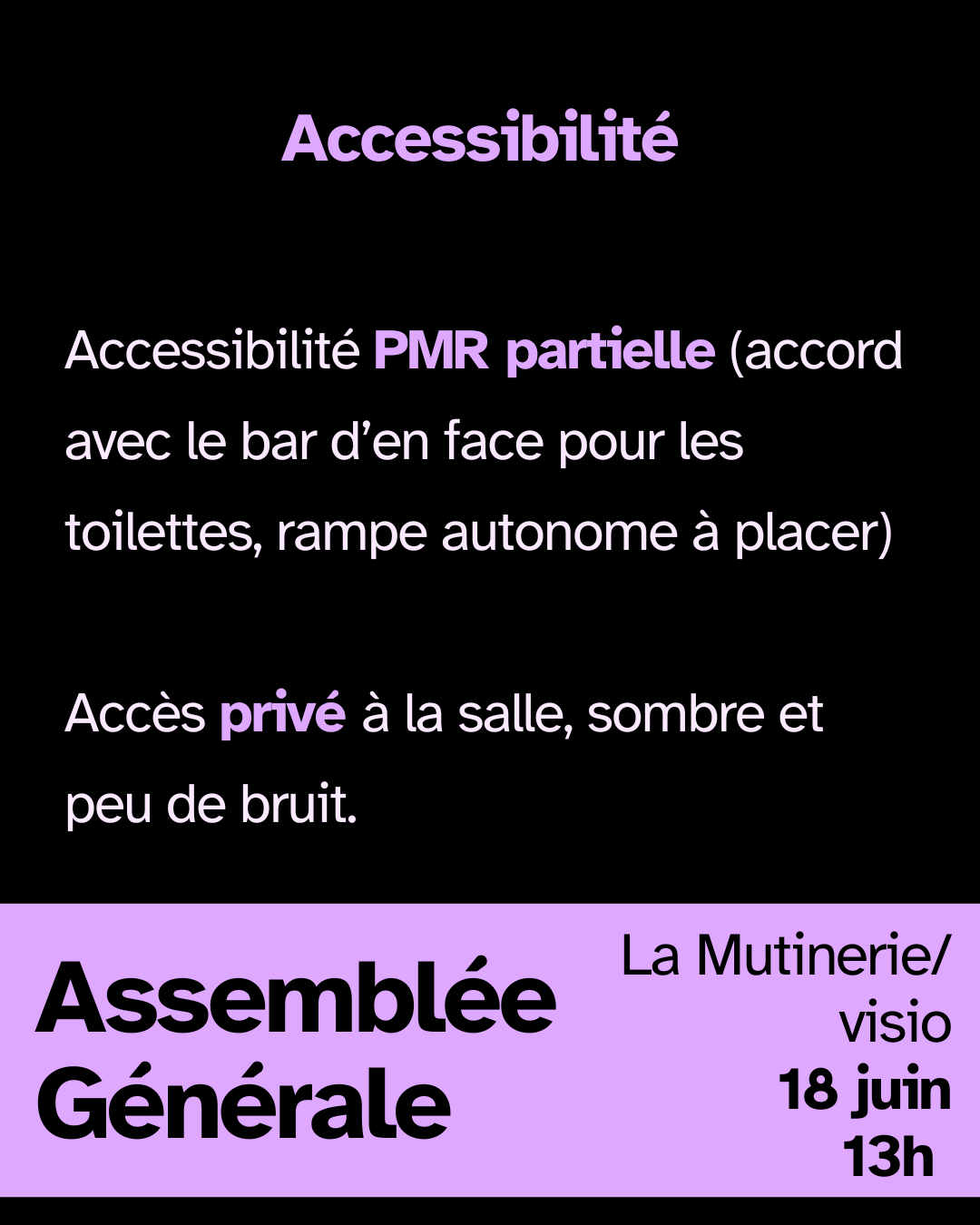 Accessibilité

Accessibilité PMR partielle (accord avec le bar d'en face pour les toilettes, rampe autonome à placer)

Accès privé à la salle, sombre et peu de bruit.

Assemblée
Générale

La Mutinerie/
visio
18 juin
13h